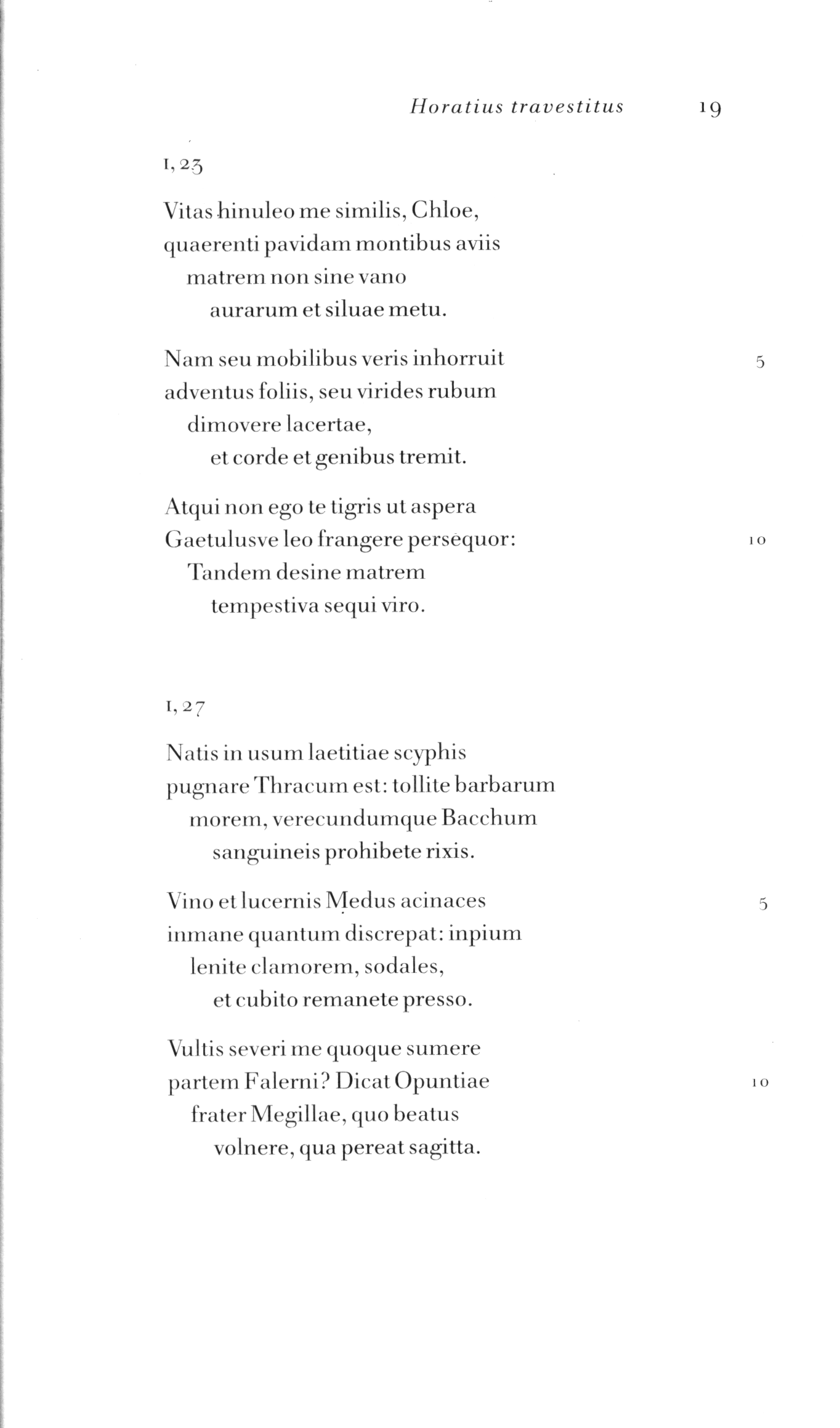 Horatius travestitus 19

I, 23

Vitas hinuleo me similis, Chloe,
quaerenti pavidam montibus aviis
matrem non sine vano
aurarum et siluae metu.

Nam seu mobilibus veris inhorruit 5
adventus foliis, seu virides rubum
dimovere lacertae,
et corde et genibus tremit.

Atqui non ego te tigris ut aspera
Gaetulusve leo frangere persequor: 10
Tandem desine matrem
tempestiva sequi viro.

I, 27

Natis in usum laetitiae scyphis
pugnare Thracum est: tollite barbarum
morem, verecundumque Bacchum
sanguineis prohibete rixis.

Vino et lucernis Medus acinaces 5
inmane quantum discrepat: inpium
lenite clamorem, sodales,
et cubito remanete presso.

Vultis severi me quoque sumere
partem Falerni? Dicat Opuntiae 10
frater Megillae, quo beatus
volnere, qua pereat sagitta.